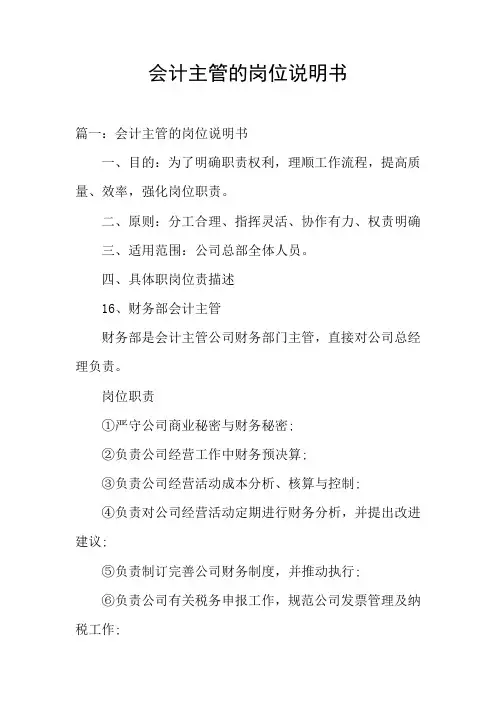 会计主管的岗位说明书

篇一：会计主管的岗位说明书

一、目的：为了明确职责权利，理顺工作流程，提高质量、效率，强化岗位职责。

二、原则：分工合理、指挥灵活、协作有力、权责明确

三、适用范围：公司总部全体人员。

四、具体职岗位责描述

16、财务部会计主管

财务部是会计主管公司财务部门主管，直接对公司总经理负责。

岗位职责

①严守公司商业秘密与财务秘密；

②负责公司经营工作中财务预决算；

③负责公司经营活动成本分析、核算与控制；

④负责对公司经营活动定期进行财务分析，并提出改进建议；

⑤负责制订完善公司财务制度，并推动执行；

⑥负责公司有关税务申报工作，规范公司发票管理及纳税工作；